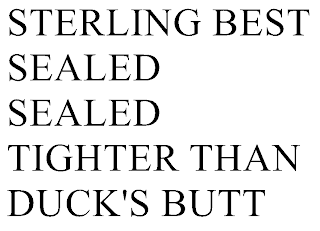 STERLING BEST
SEALED
SEALED
TIGHTER THAN
DUCK'S BUTT